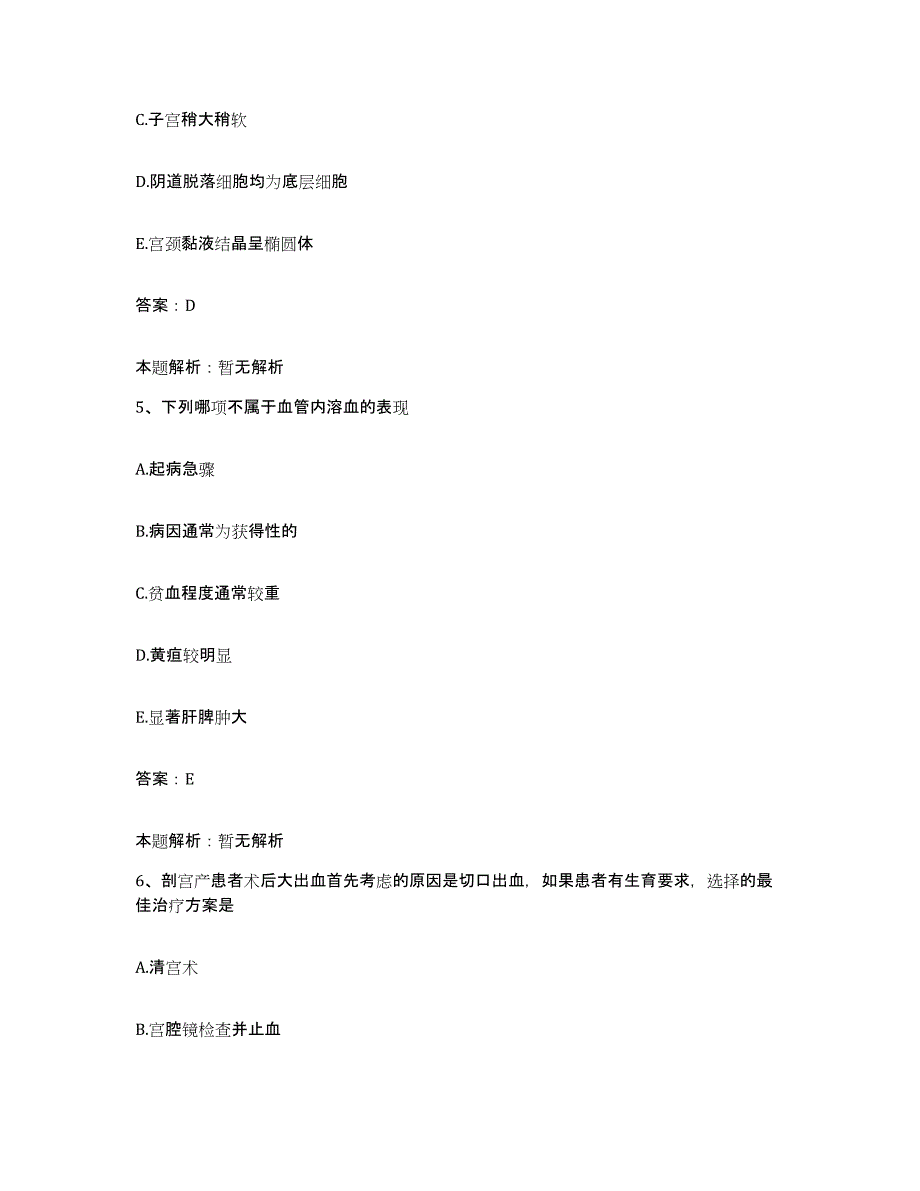 C.子宫稍大稍软

D.阴道脱落细胞均为底层细胞

E.宫颈黏液结晶呈椭圆体

答案：D

本题解析：暂无解析

5、下列哪项不属于血管内溶血的表现

A.起病急骤

B.病因通常为获得性的

C.贫血程度通常较重

D.黄疸较明显

E.显著肝脾肿大

答案：E

本题解析：暂无解析

6、剖宫产患者术后大出血首先考虑的原因是切口出血，如果患者有生育要求，选择的最佳治疗方案是

A.清宫术

B.宫腔镜检查并止血